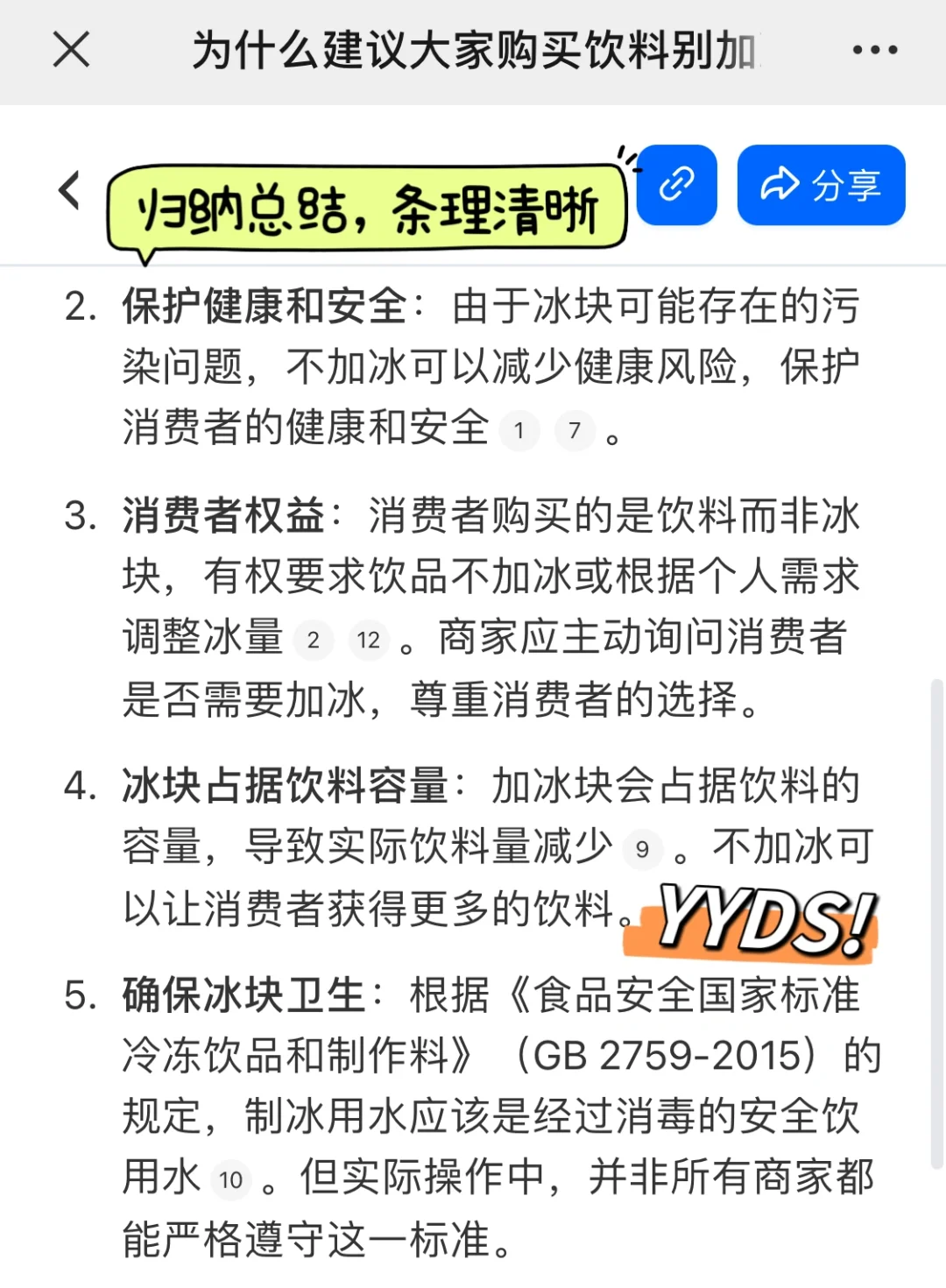 为什么建议大家购买饮料别加

归纳总结，条理清晰

分享

2. 保护健康和安全：由于冰块可能存在的污染问题，不加冰可以减少健康风险，保护消费者的健康和安全 1 7 。

3. 消费者权益：消费者购买的是饮料而非冰块，有权要求饮品不加冰或根据个人需求调整冰量 2 12 。商家应主动询问消费者是否需要加冰，尊重消费者的选择。

4. 冰块占据饮料容量：加冰块会占据饮料的容量，导致实际饮料量减少 9 。不加冰可以让消费者获得更多的饮料。

YYDS!

5. 确保冰块卫生：根据《食品安全国家标准 冷冻饮品和制作料》（GB 2759-2015）的规定，制冰用水应该是经过消毒的安全饮用水 10 。但实际操作中，并非所有商家都能严格遵守这一标准。